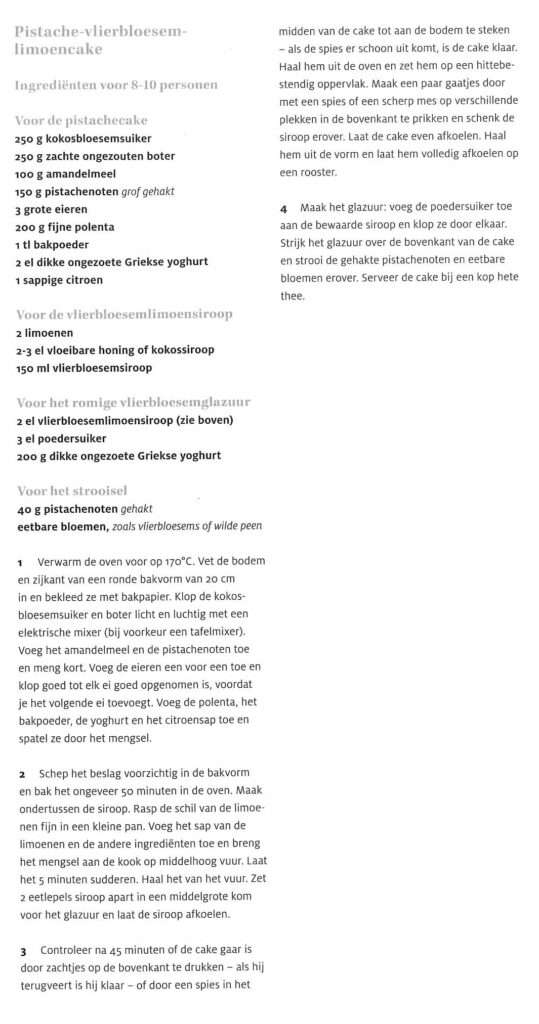 Pistache-vlierbloesem-limoencake

Ingrediënten voor 8-10 personen

Voor de pistachecake
250 g kokosbloesemsuiker
250 g zachte ongezouten boter
100 g amandelmeel
150 g pistachenoten grof gehakt
3 grote eieren
200 g fijne polenta
1 tl bakpoeder
2 el dikke ongezoete Griekse yoghurt
1 sappige citroen

Voor de vlierbloesemlimoensiroop
2 limoenen
2-3 el vloeibare honing of kokossiroop
150 ml vlierbloesemsiroop

Voor het romige vlierbloesemglazuur
2 el vlierbloesemlimoensiroop (zie boven)
3 el poedersuiker
200 g dikke ongezoete Griekse yoghurt

Voor het strooisel
40 g pistachenoten gehakt
eetbare bloemen, zoals vlierbloesems of wilde peen

1 Verwarm de oven voor op 170°C. Vet de bodem en zijkant van een ronde bakvorm van 20 cm in en bekleed ze met bakpapier. Klop de kokosbloesemsuiker en boter licht en luchtig met een elektrische mixer (bij voorkeur een tafelmixer). Voeg het amandelmeel en de pistachenoten toe en meng kort. Voeg de eieren een voor een toe en klop goed tot elk ei goed opgenomen is, voordat je het volgende ei toevoegt. Voeg de polenta, het bakpoeder, de yoghurt en het citroensap toe en spatel ze door het mengsel.

2 Schep het beslag voorzichtig in de bakvorm en bak het ongeveer 50 minuten in de oven. Maak ondertussen de siroop. Rasp de schil van de limoenen fijn in een kleine pan. Voeg het sap van de limoenen en de andere ingrediënten toe en breng het mengsel aan de kook op middelhoog vuur. Laat het 5 minuten sudderen. Haal het van het vuur. Zet 2 eetlepels siroop apart in een middelgrote kom voor het glazuur en laat de siroop afkoelen.

3 Controleer na 45 minuten of de cake gaar is door zachtjes op de bovenkant te drukken – als hij terugveert is hij klaar – of door een spies in het midden van de cake tot aan de bodem te steken – als de spies er schoon uit komt, is de cake klaar. Haal hem uit de oven en zet hem op een hittebestendig oppervlak. Maak een paar gaatjes door met een spies of een scherp mes op verschillende plekken in de bovenkant te prikken en schenk de siroop erover. Laat de cake even afkoelen. Haal hem uit de vorm en laat hem volledig afkoelen op een rooster.

4 Maak het glazuur: voeg de poedersuiker toe aan de bewaarde siroop en klop ze door elkaar. Strijk het glazuur over de bovenkant van de cake en strooi de gehakte pistachenoten en eetbare bloemen erover. Serveer de cake bij een kop hete thee.